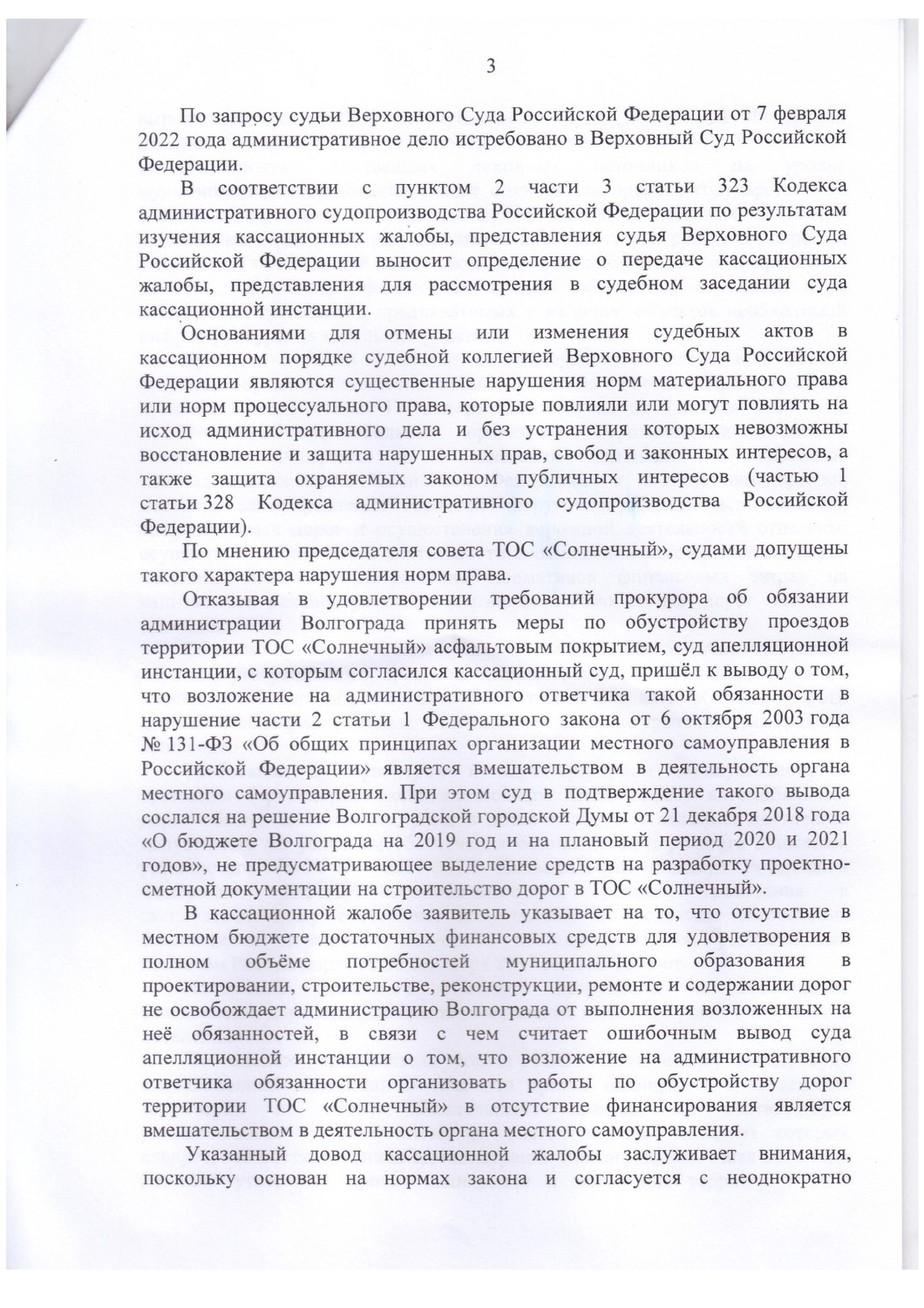 3

По запросу судьи Верховного Суда Российской Федерации от 7 февраля 2022 года административное дело истребовано в Верховный Суд Российской Федерации.

В соответствии с пунктом 2 части 3 статьи 323 Кодекса административного судопроизводства Российской Федерации по результатам изучения кассационных жалобы, представления судья Верховного Суда Российской Федерации выносит определение о передаче кассационных жалобы, представления для рассмотрения в судебном заседании суда кассационной инстанции.

Основаниями для отмены или изменения судебных актов в кассационном порядке судебной коллегией Верховного Суда Российской Федерации являются существенные нарушения норм материального права или норм процессуального права, которые повлияли или могут повлиять на исход административного дела и без устранения которых невозможны восстановление и защита нарушенных прав, свобод и законных интересов, а также защита охраняемых законом публичных интересов (частью 1 статьи 328 Кодекса административного судопроизводства Российской Федерации).

По мнению председателя совета ТОС «Солнечный», судами допущены такого характера нарушения норм права.

Отказывая в удовлетворении требований прокурора об обязании администрации Волгограда принять меры по обустройству проездов территории ТОС «Солнечный» асфальтовым покрытием, суд апелляционной инстанции, с которым согласился кассационный суд, пришёл к выводу о том, что возложение на административного ответчика такой обязанности в нарушение части 2 статьи 1 Федерального закона от 6 октября 2003 года № 131-ФЗ «Об общих принципах организации местного самоуправления в Российской Федерации» является вмешательством в деятельность органа местного самоуправления. При этом суд в подтверждение такого вывода сослался на решение Волгоградской городской Думы от 21 декабря 2018 года «О бюджете Волгограда на 2019 год и на плановый период 2020 и 2021 годов», не предусматривающее выделение средств на разработку проектно-сметной документации на строительство дорог в ТОС «Солнечный».

В кассационной жалобе заявитель указывает на то, что отсутствие в местном бюджете достаточных финансовых средств для удовлетворения в полном объёме потребностей муниципального образования в проектировании, строительстве, реконструкции, ремонте и содержании дорог не освобождает администрацию Волгограда от выполнения возложенных на неё обязанностей, в связи с чем считает ошибочным вывод суда апелляционной инстанции о том, что возложение на административного ответчика обязанности организовать работы по обустройству дорог территории ТОС «Солнечный» в отсутствие финансирования является вмешательством в деятельность органа местного самоуправления.

Указанный довод кассационной жалобы заслуживает внимания, поскольку основан на нормах закона и согласуется с неоднократно